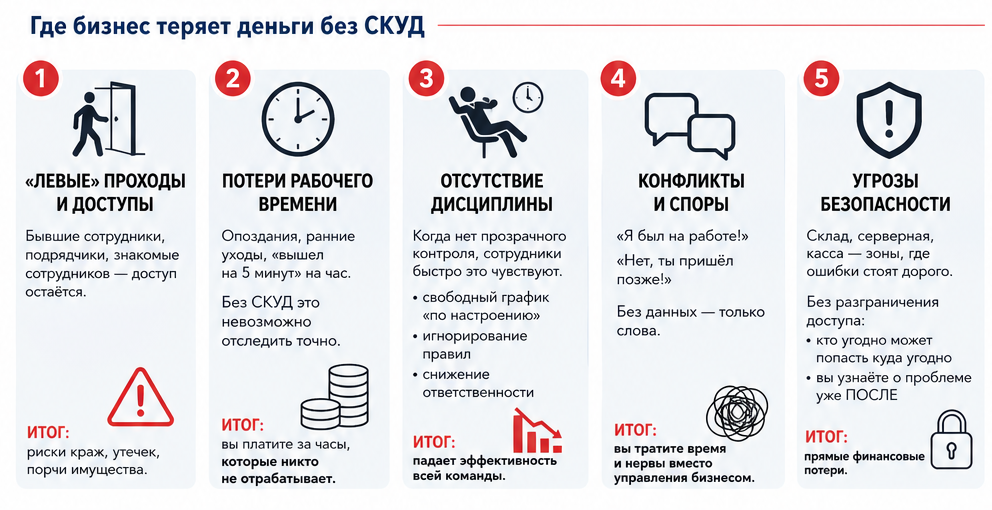 Где бизнес теряет деньги без СКУД

1
«ЛЕВЫЕ» ПРОХОДЫ И ДОСТУПЫ

Бывшие сотрудники, подрядчики, знакомые сотрудников — доступ остаётся.

ИТОГ:
риски краж, утечек, порчи имущества.

2
ПОТЕРИ РАБОЧЕГО ВРЕМЕНИ

Опоздания, ранние уходы, «вышел на 5 минут» на час.

Без СКУД это невозможно отследить точно.

ИТОГ:
вы платите за часы, которые никто не отрабатывает.

3
ОТСУТСТВИЕ ДИСЦИПЛИНЫ

Когда нет прозрачного контроля, сотрудники быстро это чувствуют.
• свободный график «по настроению»
• игнорирование правил
• снижение ответственности

ИТОГ:
падает эффективность всей команды.

4
КОНФЛИКТЫ И СПОРЫ

«Я был на работе!»
«Нет, ты пришёл позже!»

Без данных — только слова.

ИТОГ:
вы тратите время и нервы вместо управления бизнесом.

5
УГРОЗЫ БЕЗОПАСНОСТИ

Склад, серверная, касса — зоны, где ошибки стоят дорого.

Без разграничения доступа:
• кто угодно может попасть куда угодно
• вы узнаёте о проблеме уже ПОСЛЕ

ИТОГ:
прямые финансовые потери.